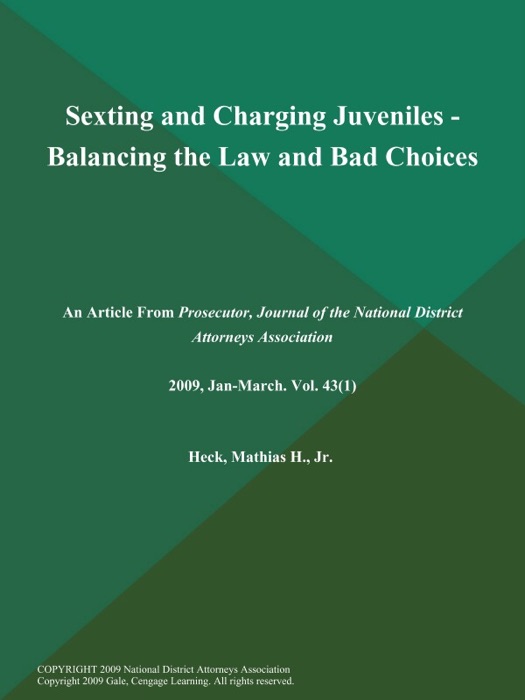 Sexting and Charging Juveniles - Balancing the Law and Bad Choices

An Article From Prosecutor, Journal of the National District Attorneys Association

2009, Jan-March. Vol. 43(1)

Heck, Mathias H., Jr.

COPYRIGHT 2009 National District Attorneys Association
Copyright 2009 Gale, Cengage Learning. All rights reserved.